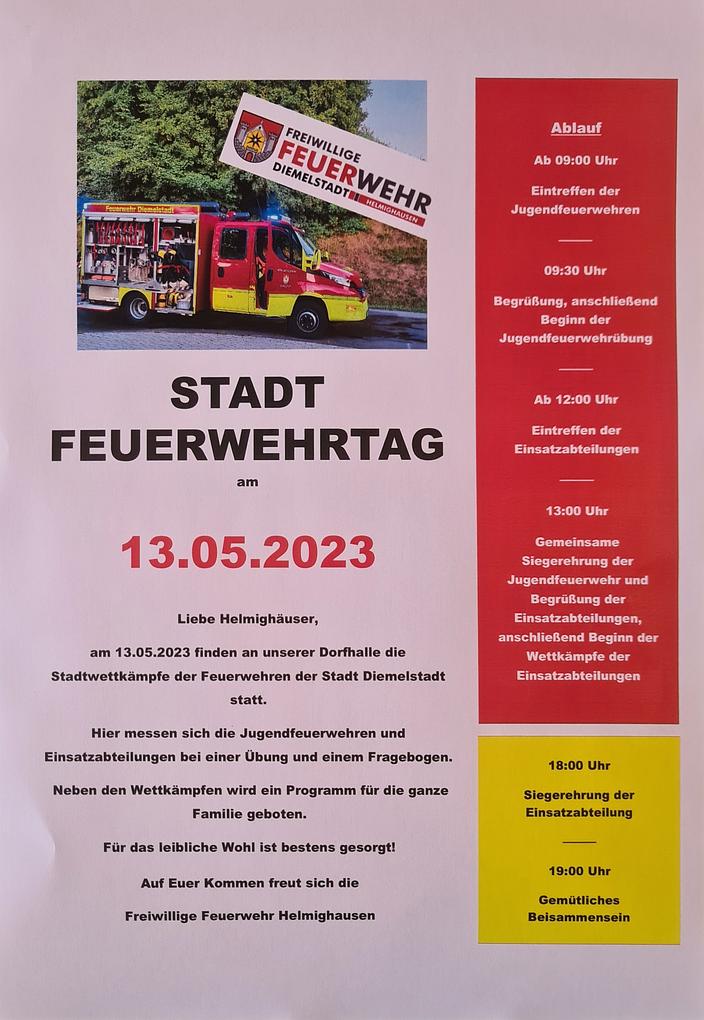 FREIWILLIGE FEUERWEHR DIEMELSTADT HELMIGHAUSEN

Feuerwehr Diemelstadt

STADT FEUERWEHRTAG

am

13.05.2023

Liebe Helmighäuser,

am 13.05.2023 finden an unserer Dorfhalle die Stadtwettkämpfe der Feuerwehren der Stadt Diemelstadt statt.

Hier messen sich die Jugendfeuerwehren und Einsatzabteilungen bei einer Übung und einem Fragebogen.

Neben den Wettkämpfen wird ein Programm für die ganze Familie geboten.

Für das leibliche Wohl ist bestens gesorgt!

Auf Euer Kommen freut sich die

Freiwillige Feuerwehr Helmighausen

Ablauf

Ab 09:00 Uhr

Eintreffen der Jugendfeuerwehren

09:30 Uhr

Begrüßung, anschließend Beginn der Jugendfeuerwehrübung

Ab 12:00 Uhr

Eintreffen der Einsatzabteilungen

13:00 Uhr

Gemeinsame Siegerehrung der Jugendfeuerwehr und Begrüßung der Einsatzabteilungen, anschließend Beginn der Wettkämpfe der Einsatzabteilungen

18:00 Uhr

Siegerehrung der Einsatzabteilung

19:00 Uhr

Gemütliches Beisammensein